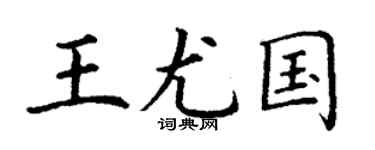 王尤国

词典网